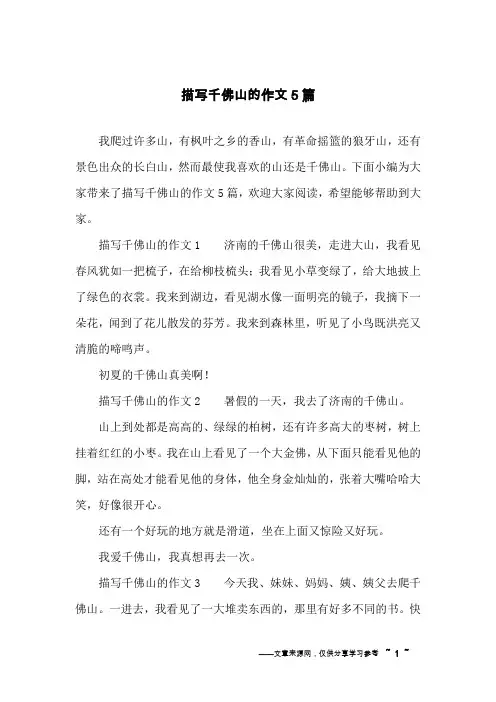 描写千佛山的作文5篇

我爬过许多山，有枫叶之乡的香山，有革命摇篮的狼牙山，还有景色出众的长白山，然而最使我喜欢的山还是千佛山。下面小编为大家带来了描写千佛山的作文5篇，欢迎大家阅读，希望能够帮助到大家。

描写千佛山的作文1　　济南的千佛山很美，走进大山，我看见春风犹如一把梳子，在给柳枝梳头；我看见小草变绿了，给大地披上了绿色的衣裳。我来到湖边，看见湖水像一面明亮的镜子，我摘下一朵花，闻到了花儿散发的芬芳。我来到森林里，听见了小鸟既洪亮又清脆的啼鸣声。

初夏的千佛山真美啊！

描写千佛山的作文2　　暑假的一天，我去了济南的千佛山。

山上到处都是高高的、绿绿的柏树，还有许多高大的枣树，树上挂着红红的小枣。我在山上看见了一个大金佛，从下面只能看见他的脚，站在高处才能看见他的身体，他全身金灿灿的，张着大嘴哈哈大笑，好像很开心。

还有一个好玩的地方就是滑道，坐在上面又惊险又好玩。

我爱千佛山，我真想再去一次。

描写千佛山的作文3　　今天我、妹妹、妈妈、姨、姨父去爬千佛山。一进去，我看见了一大堆卖东西的，那里有好多不同的书。快

——文章来源网，仅供分享学习参考 ~ 1 ~